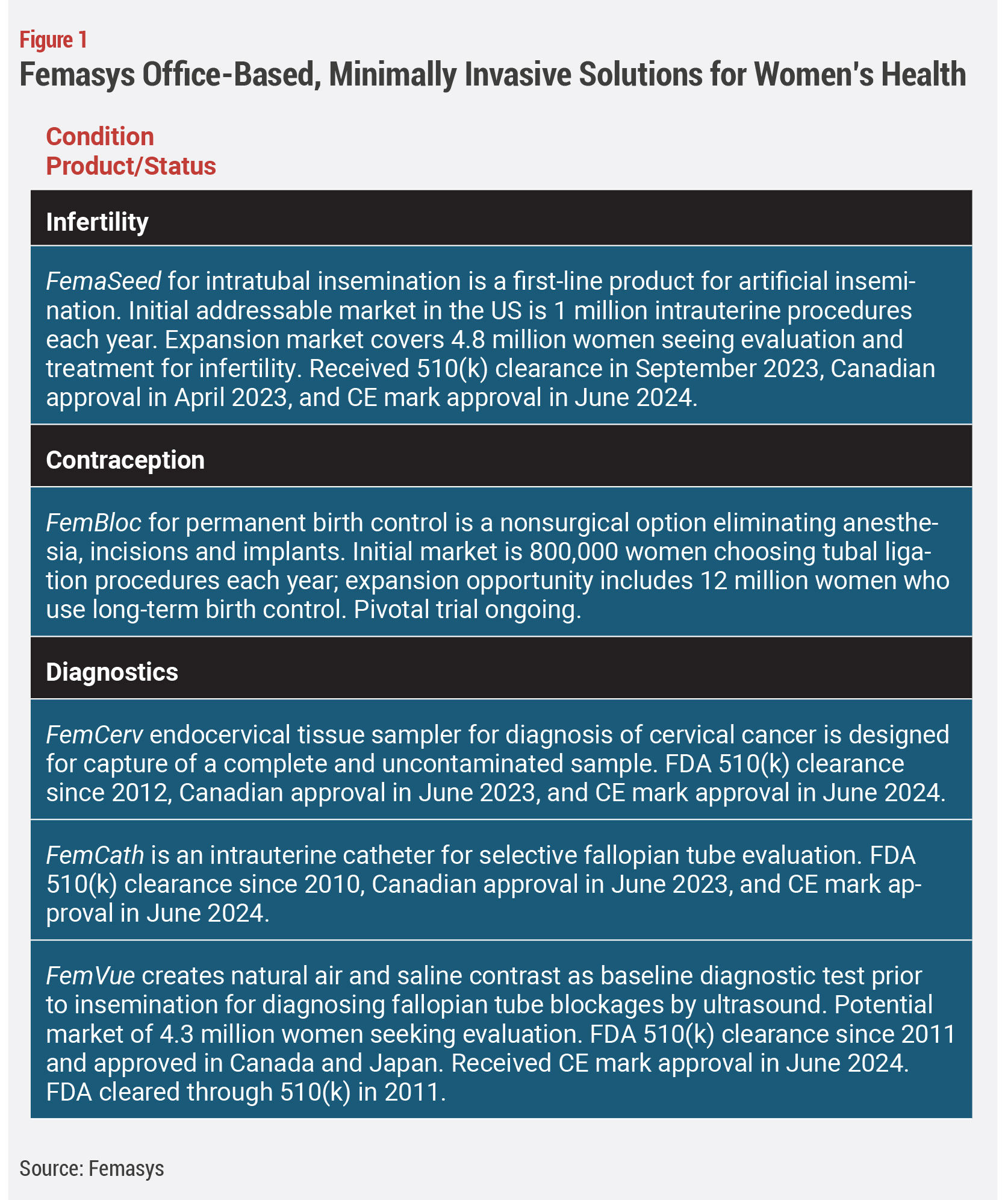 Figure 1
Femasys Office-Based, Minimally Invasive Solutions for Women's Health

Condition
Product/Status

Infertility

FemaSeed for intratubal insemination is a first-line product for artificial insemination. Initial addressable market in the US is 1 million intrauterine procedures each year. Expansion market covers 4.8 million women seeing evaluation and treatment for infertility. Received 510(k) clearance in September 2023, Canadian approval in April 2023, and CE mark approval in June 2024.

Contraception

FemBloc for permanent birth control is a nonsurgical option eliminating anesthesia, incisions and implants. Initial market is 800,000 women choosing tubal ligation procedures each year; expansion opportunity includes 12 million women who use long-term birth control. Pivotal trial ongoing.

Diagnostics

FemCerv endocervical tissue sampler for diagnosis of cervical cancer is designed for capture of a complete and uncontaminated sample. FDA 510(k) clearance since 2012, Canadian approval in June 2023, and CE mark approval in June 2024.

FemCath is an intrauterine catheter for selective fallopian tube evaluation. FDA 510(k) clearance since 2010, Canadian approval in June 2023, and CE mark approval in June 2024.

FemVue creates natural air and saline contrast as baseline diagnostic test prior to insemination for diagnosing fallopian tube blockages by ultrasound. Potential market of 4.3 million women seeking evaluation. FDA 510(k) clearance since 2011 and approved in Canada and Japan. Received CE mark approval in June 2024. FDA cleared through 510(k) in 2011.

Source: Femasys